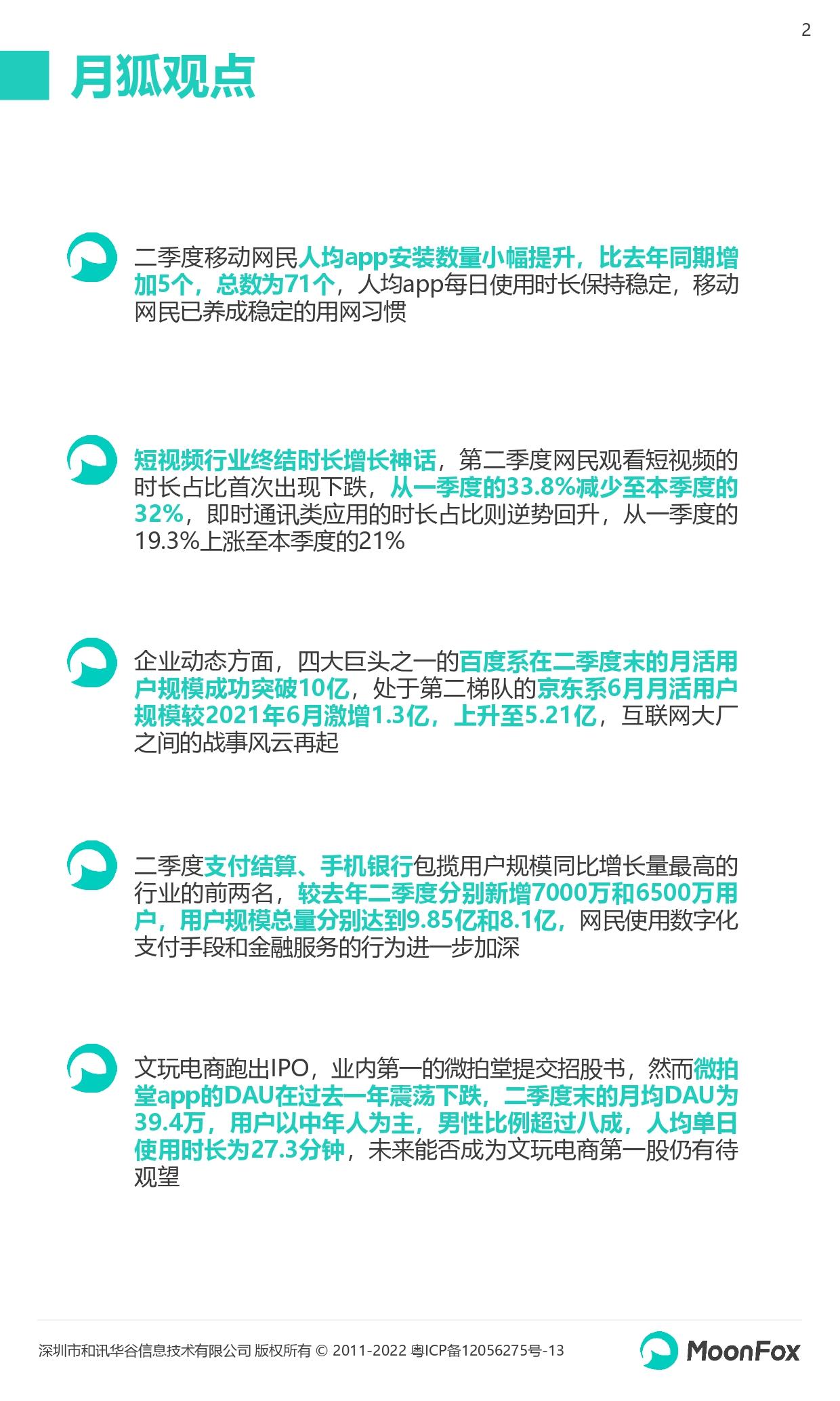 2

月狐观点

二季度移动网民人均app安装数量小幅提升，比去年同期增加5个，总数为71个，人均app每日使用时长保持稳定，移动网民已养成稳定的用网习惯

短视频行业终结时长增长神话，第二季度网民观看短视频的时长占比首次出现下跌，从一季度的33.8%减少至本季度的32%，即时通讯类应用的时长占比则逆势回升，从一季度的19.3%上涨至本季度的21%

企业动态方面，四大巨头之一的百度系在二季度末的月活用户规模成功突破10亿，处于第二梯队的京东系6月月活用户规模较2021年6月激增1.3亿，上升至5.21亿，互联网大厂之间的战事风云再起

二季度支付结算、手机银行包揽用户规模同比增长量最高的行业的前两名，较去年二季度分别新增7000万和6500万用户，用户规模总量分别达到9.85亿和8.1亿，网民使用数字化支付手段和金融服务的行为进一步加深

文玩电商跑出IPO，业内第一的微拍堂提交招股书，然而微拍堂app的DAU在过去一年震荡下跌，二季度末的月均DAU为39.4万，用户以中年人为主，男性比例超过八成，人均单日使用时长为27.3分钟，未来能否成为文玩电商第一股仍有待观望

深圳市和讯华谷信息技术有限公司 版权所有 © 2011-2022 粤ICP备12056275号-13

MoonFox